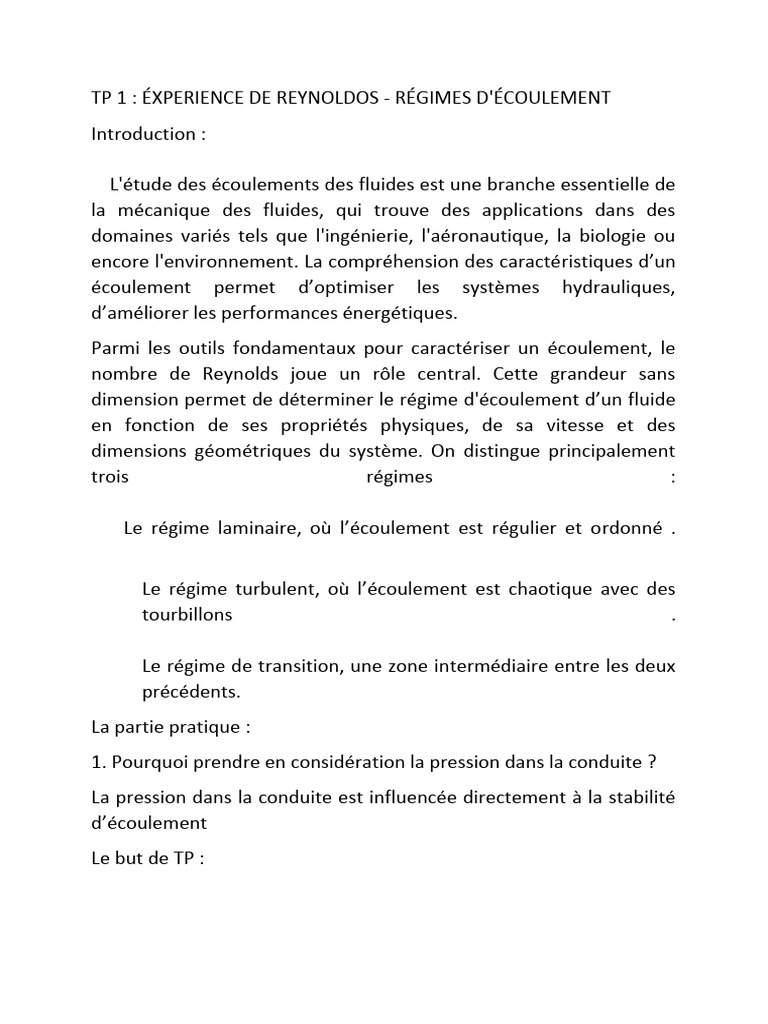 TP 1 : ÉXPERIENCE DE REYNOLDOS - RÉGIMES D'ÉCOULEMENT

Introduction :

L'étude des écoulements des fluides est une branche essentielle de la mécanique des fluides, qui trouve des applications dans des domaines variés tels que l'ingénierie, l'aéronautique, la biologie ou encore l'environnement. La compréhension des caractéristiques d'un écoulement permet d'optimiser les systèmes hydrauliques, d'améliorer les performances énergétiques.

Parmi les outils fondamentaux pour caractériser un écoulement, le nombre de Reynolds joue un rôle central. Cette grandeur sans dimension permet de déterminer le régime d'écoulement d'un fluide en fonction de ses propriétés physiques, de sa vitesse et des dimensions géométriques du système. On distingue principalement trois régimes :

Le régime laminaire, où l'écoulement est régulier et ordonné .

Le régime turbulent, où l'écoulement est chaotique avec des tourbillons .

Le régime de transition, une zone intermédiaire entre les deux précédents.

La partie pratique :

1. Pourquoi prendre en considération la pression dans la conduite ?

La pression dans la conduite est influencée directement à la stabilité d'écoulement

Le but de TP :